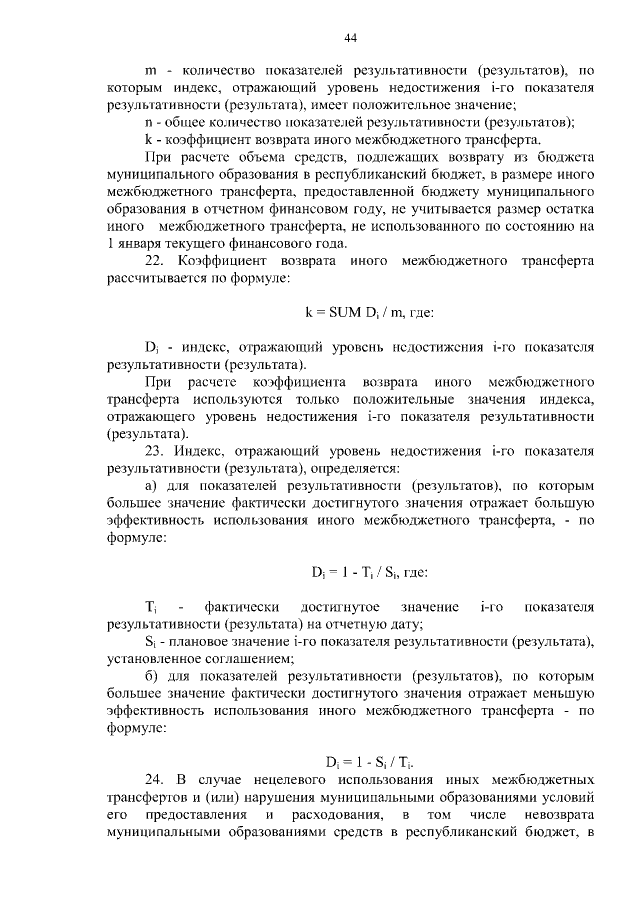 44

m - количество показателей результативности (результатов), по которым индекс, отражающий уровень недостижения i-го показателя результативности (результата), имеет положительное значение;

n - общее количество показателей результативности (результатов);

k - коэффициент возврата иного межбюджетного трансферта.

При расчете объема средств, подлежащих возврату из бюджета муниципального образования в республиканский бюджет, в размере иного межбюджетного трансферта, предоставленной бюджету муниципального образования в отчетном финансовом году, не учитывается размер остатка иного межбюджетного трансферта, не использованного по состоянию на 1 января текущего финансового года.

22. Коэффициент возврата иного межбюджетного трансферта рассчитывается по формуле:

$k = SUM\ D_i / m$, где:

$D_i$ - индекс, отражающий уровень недостижения i-го показателя результативности (результата).

При расчете коэффициента возврата иного межбюджетного трансферта используются только положительные значения индекса, отражающего уровень недостижения i-го показателя результативности (результата).

23. Индекс, отражающий уровень недостижения i-го показателя результативности (результата), определяется:

а) для показателей результативности (результатов), по которым большее значение фактически достигнутого значения отражает большую эффективность использования иного межбюджетного трансферта, - по формуле:

$D_i = 1 - T_i / S_i$, где:

$T_i$ - фактически достигнутое значение i-го показателя результативности (результата) на отчетную дату;

$S_i$ - плановое значение i-го показателя результативности (результата), установленное соглашением;

б) для показателей результативности (результатов), по которым большее значение фактически достигнутого значения отражает меньшую эффективность использования иного межбюджетного трансферта - по формуле:

$D_i = 1 - S_i / T_i$.

24. В случае нецелевого использования иных межбюджетных трансфертов и (или) нарушения муниципальными образованиями условий его предоставления и расходования, в том числе невозврата муниципальными образованиями средств в республиканский бюджет, в